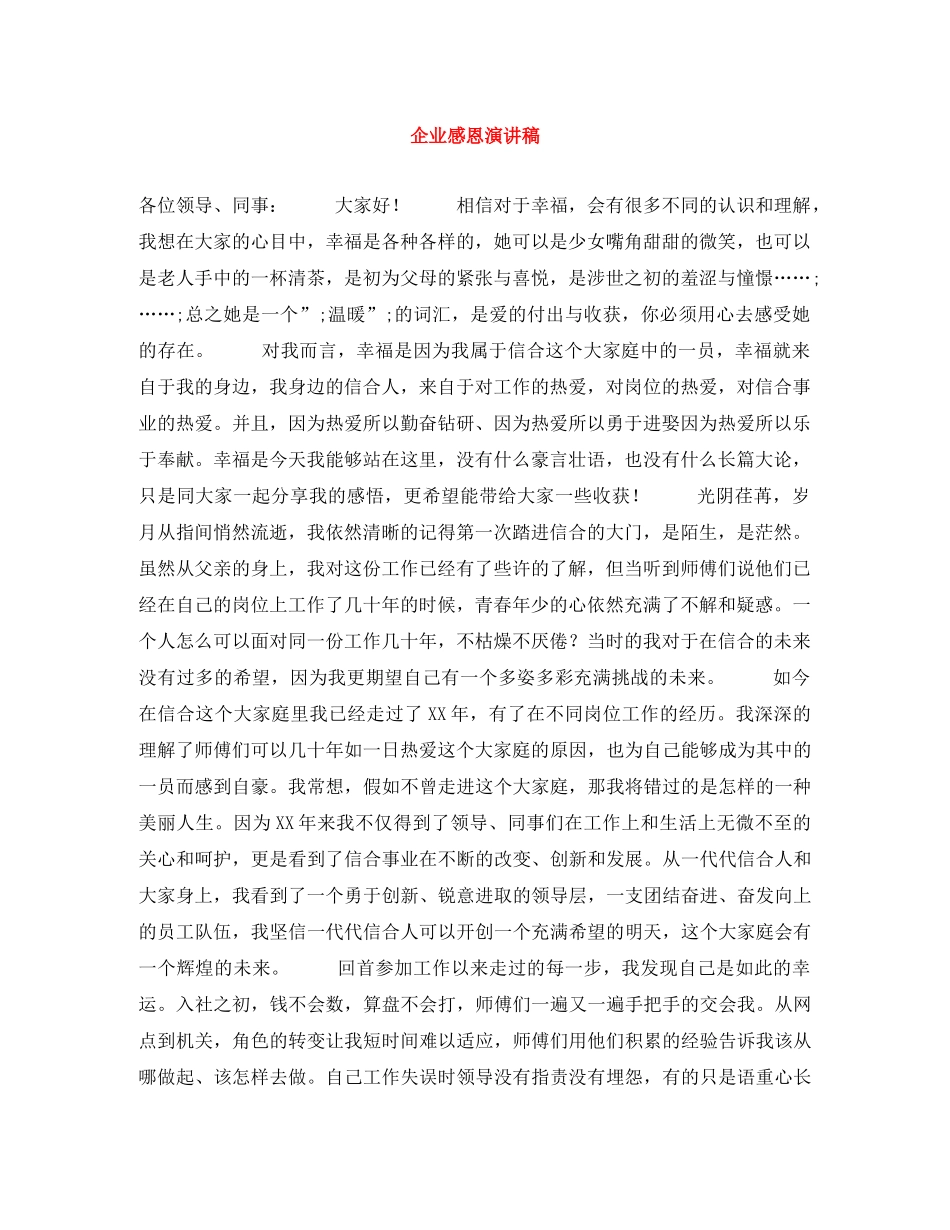 企业感恩演讲稿

各位领导、同事：　　大家好！　　相信对于幸福，会有很多不同的认识和理解，我想在大家的心目中，幸福是各种各样的，她可以是少女嘴角甜甜的微笑，也可以是老人手中的一杯清茶，是初为父母的紧张与喜悦，是涉世之初的羞涩与憧憬……;……;总之她是一个”;温暖”;的词汇，是爱的付出与收获，你必须用心去感受她的存在。　　对我而言，幸福是因为我属于信合这个大家庭中的一员，幸福就来自于我的身边，我身边的信合人，来自于对工作的热爱，对岗位的热爱，对信合事业的热爱。并且，因为热爱所以勤奋钻研、因为热爱所以勇于进娶因为热爱所以乐于奉献。幸福是今天我能够站在这里，没有什么豪言壮语，也没有什么长篇大论，只是同大家一起分享我的感悟，更希望能带给大家一些收获！　　光阴荏苒，岁月从指间悄然流逝，我依然清晰的记得第一次踏进信合的大门，是陌生，是茫然。虽然从父亲的身上，我对这份工作已经有了些许的了解，但当听到师傅们说他们已经在自己的岗位上工作了几十年的时候，青春年少的心依然充满了不解和疑惑。一个人怎么可以面对同一份工作几十年，不枯燥不厌倦？当时的我对于在信合的未来没有过多的希望，因为我更期望自己有一个多姿多彩充满挑战的未来。　　如今在信合这个大家庭里我已经走过了XX年，有了在不同岗位工作的经历。我深深的理解了师傅们可以几十年如一日热爱这个大家庭的原因，也为自己能够成为其中的一员而感到自豪。我常想，假如不曾走进这个大家庭，那我将错过的是怎样的一种美丽人生。因为XX年来我不仅得到了领导、同事们在工作上和生活上无微不至的关心和呵护，更是看到了信合事业在不断的改变、创新和发展。从一代代信合人和大家身上，我看到了一个勇于创新、锐意进取的领导层，一支团结奋进、奋发向上的员工队伍，我坚信一代代信合人可以开创一个充满希望的明天，这个大家庭会有一个辉煌的未来。　　回首参加工作以来走过的每一步，我发现自己是如此的幸运。入社之初，钱不会数，算盘不会打，师傅们一遍又一遍手把手的交会我。从网点到机关，角色的转变让我短时间难以适应，师傅们用他们积累的经验告诉我该从哪做起、该怎样去做。自己工作失误时领导没有指责没有埋怨，有的只是语重心长